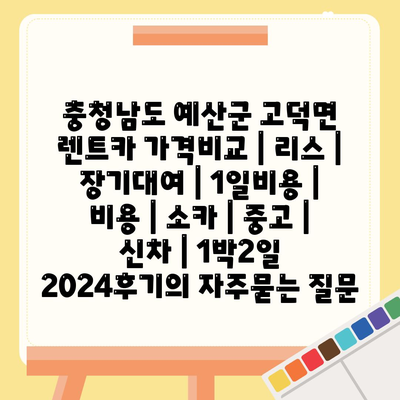 충청남도 예산군 고덕면 렌트카 가격비교 | 리스 | 장기대여 | 1일비용 | 비용 | 소카 | 중고 | 신차 | 1박2일 2024후기의 자주묻는 질문